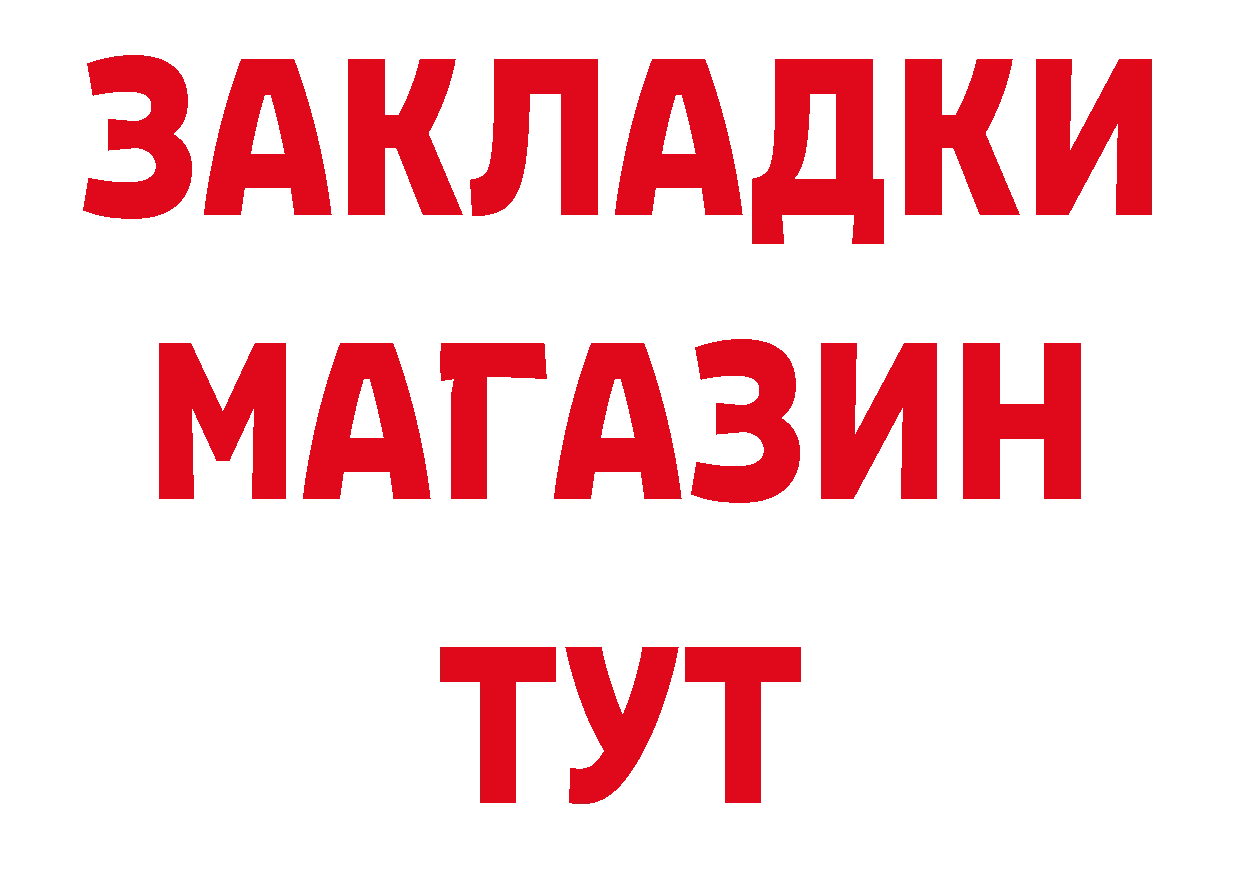 ЗАКЛАДКИ
МАГАЗИН
ТУТ